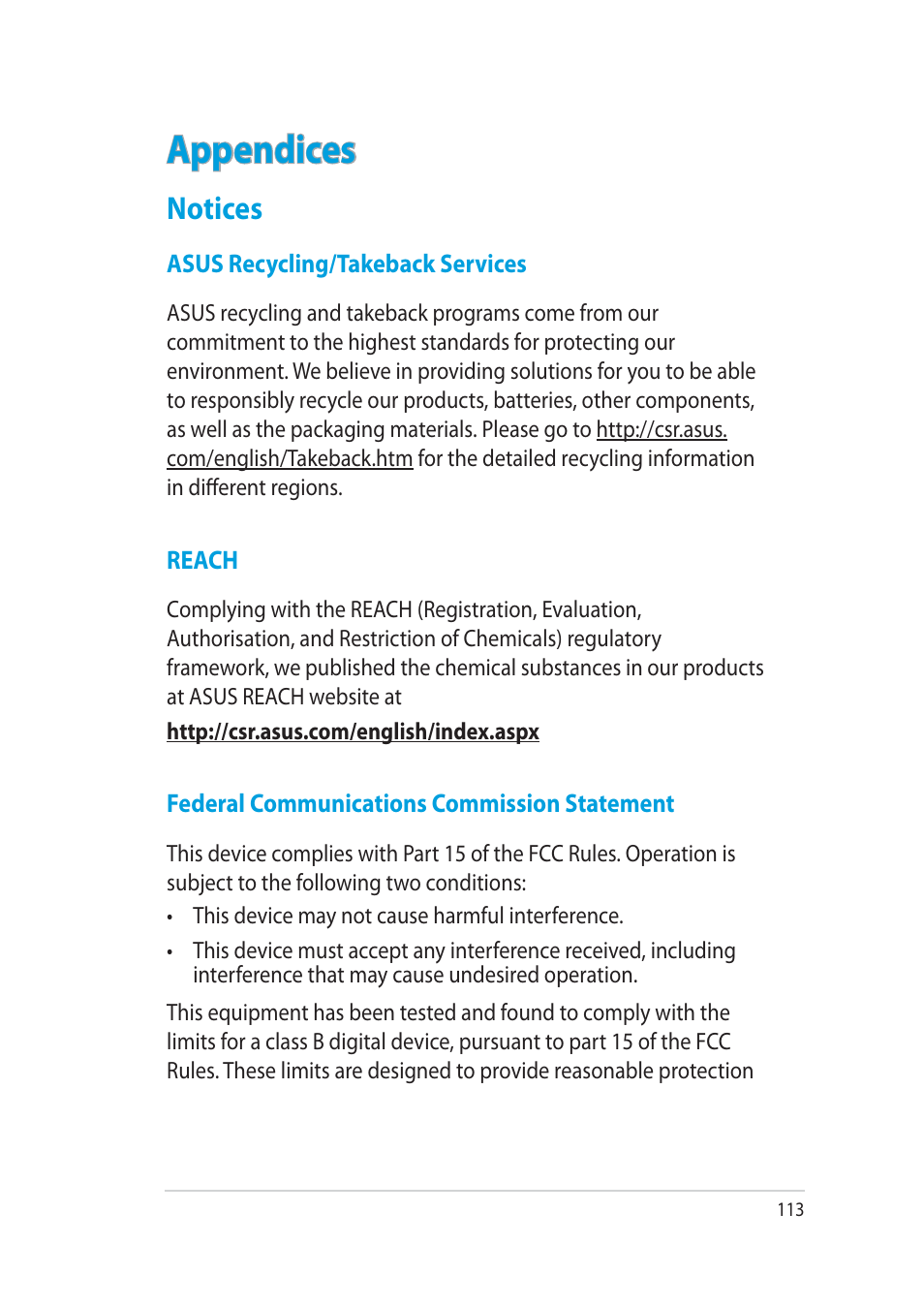 Appendices

Notices

ASUS Recycling/Takeback Services

ASUS recycling and takeback programs come from our commitment to the highest standards for protecting our environment. We believe in providing solutions for you to be able to responsibly recycle our products, batteries, other components, as well as the packaging materials. Please go to http://csr.asus.com/english/Takeback.htm for the detailed recycling information in different regions.

REACH

Complying with the REACH (Registration, Evaluation, Authorisation, and Restriction of Chemicals) regulatory framework, we published the chemical substances in our products at ASUS REACH website at

http://csr.asus.com/english/index.aspx

Federal Communications Commission Statement

This device complies with Part 15 of the FCC Rules. Operation is subject to the following two conditions:

• This device may not cause harmful interference.

• This device must accept any interference received, including interference that may cause undesired operation.

This equipment has been tested and found to comply with the limits for a class B digital device, pursuant to part 15 of the FCC Rules. These limits are designed to provide reasonable protection

113